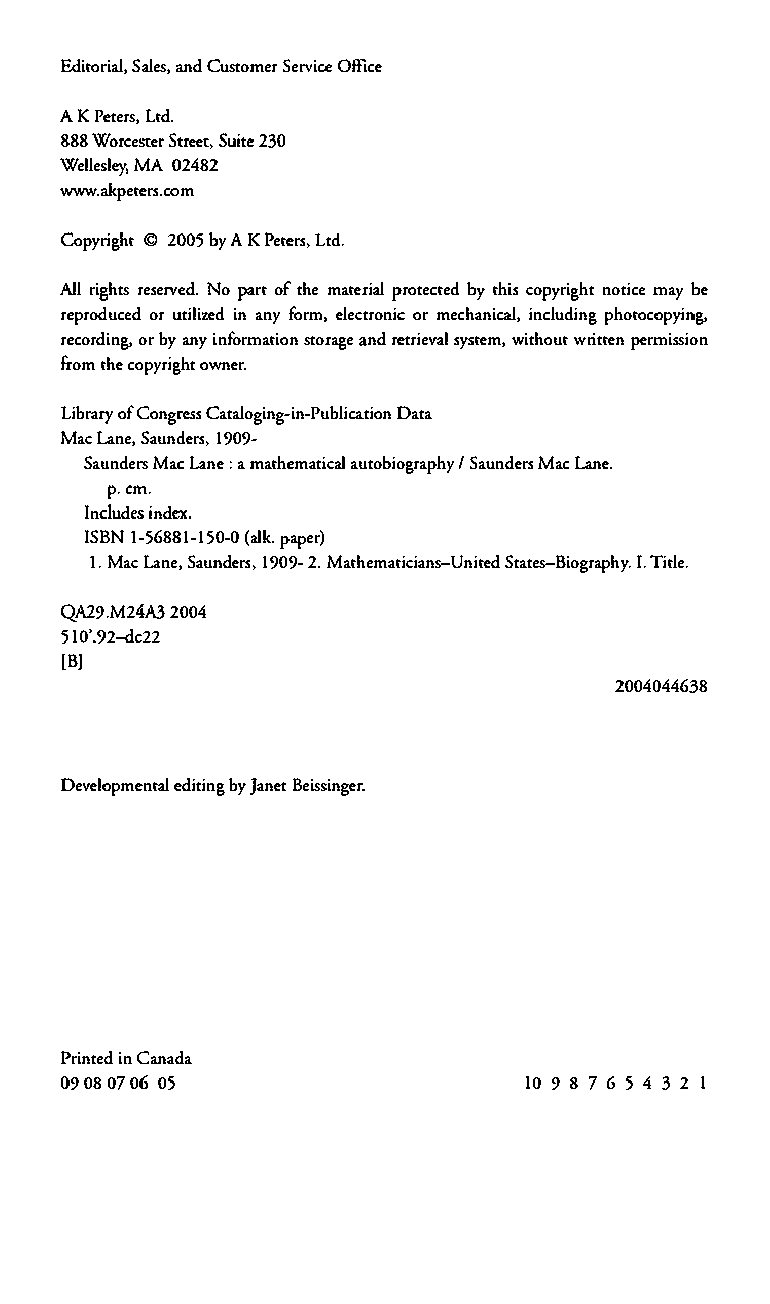 Editorial, Sales, and Customer Service Office

A K Peters, Ltd.
888 Worcester Street, Suite 230
Wellesley, MA 02482
www.akpeters.com

Copyright © 2005 by A K Peters, Ltd.

All rights reserved. No part of the material protected by this copyright notice may be reproduced or utilized in any form, electronic or mechanical, including photocopying, recording, or by any information storage and retrieval system, without written permission from the copyright owner.

Library of Congress Cataloging-in-Publication Data
Mac Lane, Saunders, 1909-
Saunders Mac Lane : a mathematical autobiography / Saunders Mac Lane.
p. cm.
Includes index.
ISBN 1-56881-150-0 (alk. paper)
1. Mac Lane, Saunders, 1909- 2. Mathematicians–United States–Biography. I. Title.

QA29.M24A3 2004
510'.92–dc22
[B]

2004044638

Developmental editing by Janet Beissinger.

Printed in Canada
09 08 07 06 05

10 9 8 7 6 5 4 3 2 1